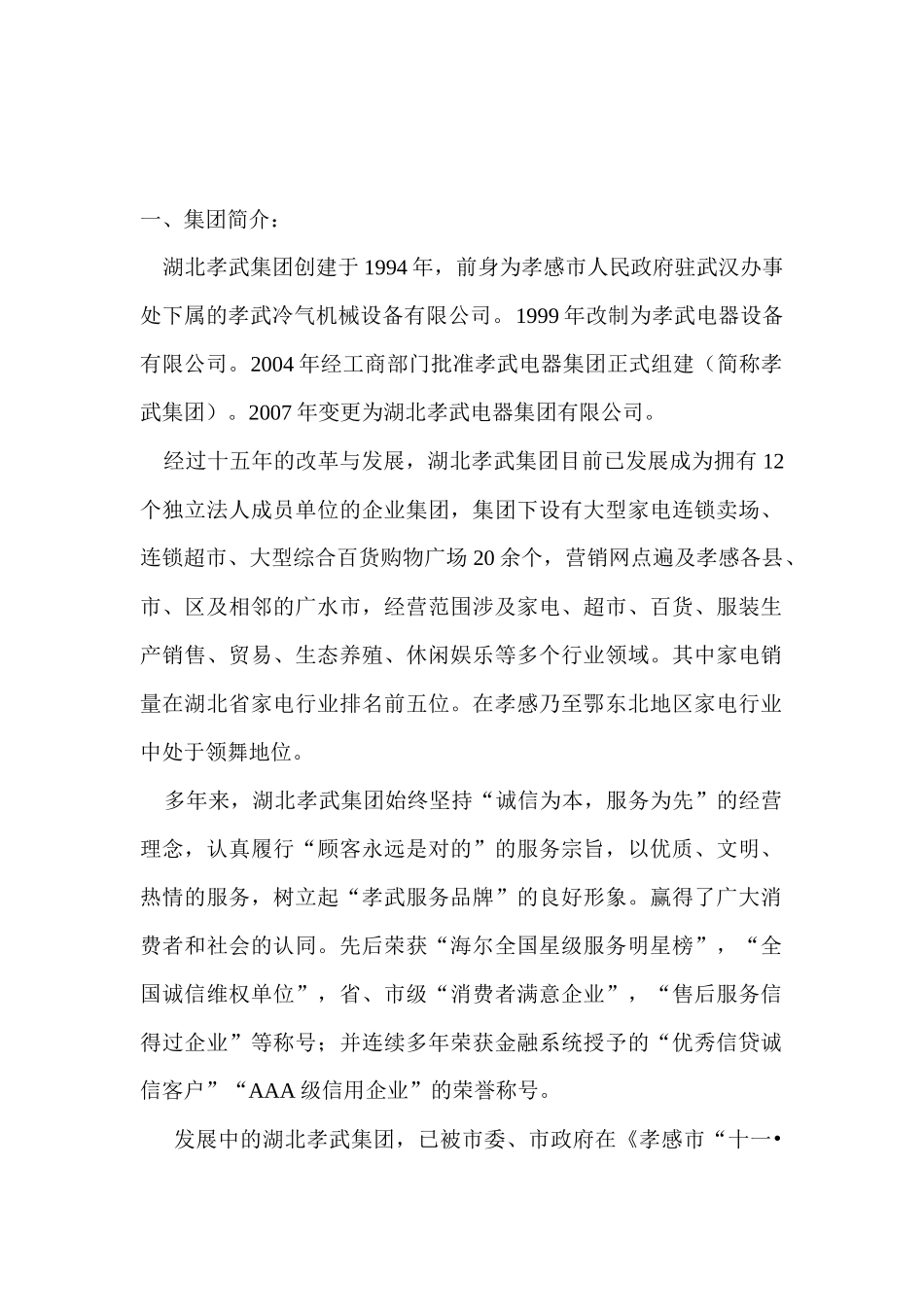 一、集团简介：

湖北孝武集团创建于1994年，前身为孝感市人民政府驻武汉办事处下属的孝武冷气机械设备有限公司。1999年改制为孝武电器设备有限公司。2004年经工商部门批准孝武电器集团正式组建（简称孝武集团）。2007年变更为湖北孝武电器集团有限公司。

经过十五年的改革与发展，湖北孝武集团目前已发展成为拥有12个独立法人成员单位的企业集团，集团下设有大型家电连锁卖场、连锁超市、大型综合百货购物广场20余个，营销网点遍及孝感各县、市、区及相邻的广水市，经营范围涉及家电、超市、百货、服装生产销售、贸易、生态养殖、休闲娱乐等多个行业领域。其中家电销量在湖北省家电行业排名前五位。在孝感乃至鄂东北地区家电行业中处于领舞地位。

多年来，湖北孝武集团始终坚持“诚信为本，服务为先”的经营理念，认真履行“顾客永远是对的”的服务宗旨，以优质、文明、热情的服务，树立起“孝武服务品牌”的良好形象。赢得了广大消费者和社会的认同。先后荣获“海尔全国星级服务明星榜”，“全国诚信维权单位”，省、市级“消费者满意企业”，“售后服务信得过企业”等称号；并连续多年荣获金融系统授予的“优秀信贷诚信客户”“AAA级信用企业”的荣誉称号。

发展中的湖北孝武集团，已被市委、市政府在《孝感市“十一•